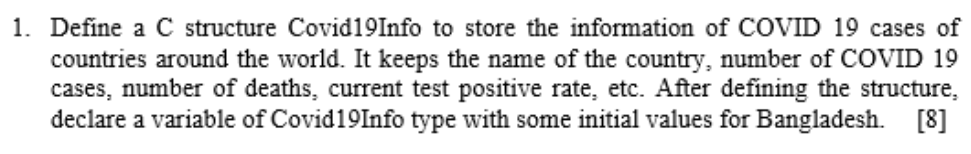 1. Define a C structure Covid19Info to store the information of COVID 19 cases of countries around the world. It keeps the name of the country, number of COVID 19 cases, number of deaths, current test positive rate, etc. After defining the structure, declare a variable of Covid19Info type with some initial values for Bangladesh. [8]